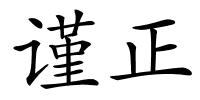 谨正